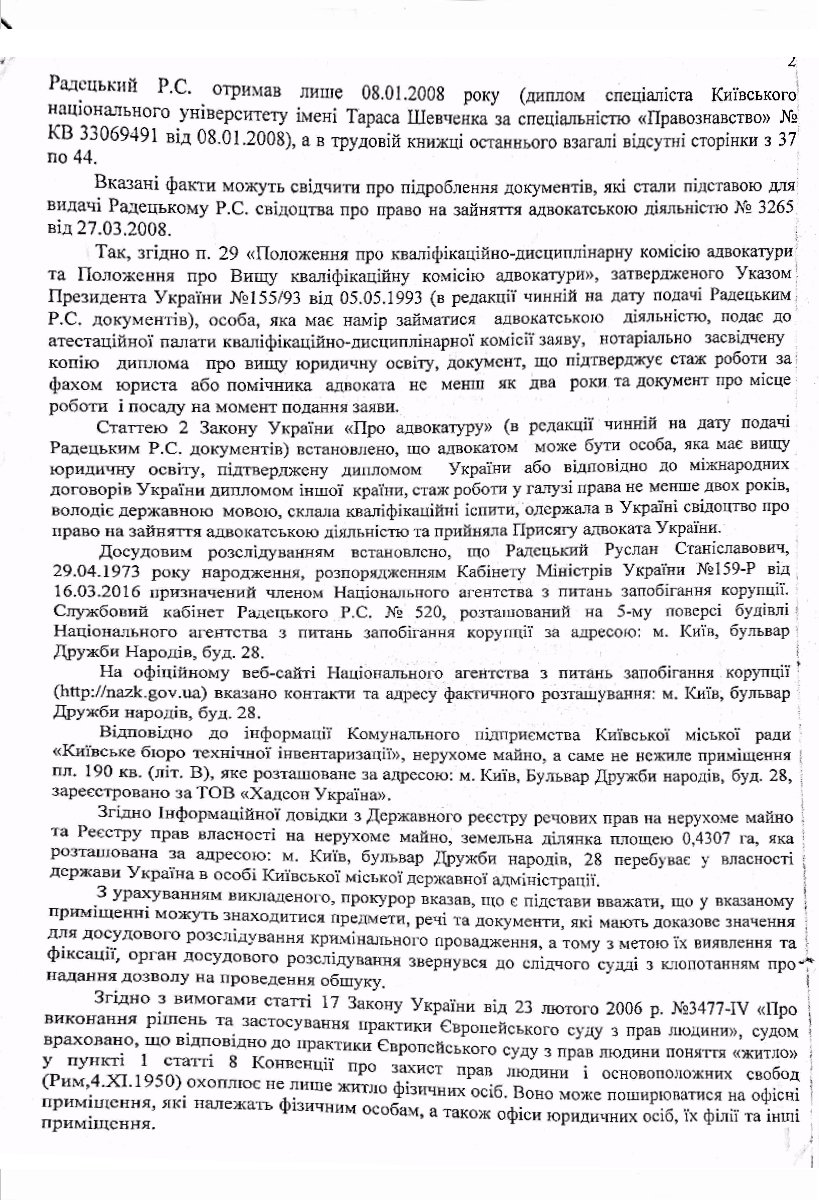 2

Радецький Р.С. отримав лише 08.01.2008 року (диплом спеціаліста Київського національного університету імені Тараса Шевченка за спеціальністю «Правознавство» № КВ 33069491 від 08.01.2008), а в трудовій книжці останнього взагалі відсутні сторінки з 37 по 44.

Вказані факти можуть свідчити про підроблення документів, які стали підставою для видачі Радецькому Р.С. свідоцтва про право на зайняття адвокатською діяльністю № 3265 від 27.03.2008.

Так, згідно п. 29 «Положення про кваліфікаційно-дисциплінарну комісію адвокатури та Положення про Вищу кваліфікаційну комісію адвокатури», затвердженого Указом Президента України №155/93 від 05.05.1993 (в редакції чинній на дату подачі Радецьким Р.С. документів), особа, яка має намір займатися адвокатською діяльністю, подає до атестаційної палати кваліфікаційно-дисциплінарної комісії заяву, нотаріально засвідчену копію диплома про вищу юридичну освіту, документ, що підтверджує стаж роботи за фахом юриста або помічника адвоката не менш як два роки та документ про місце роботи і посаду на момент подання заяви.

Статтею 2 Закону України «Про адвокатуру» (в редакції чинній на дату подачі Радецьким Р.С. документів) встановлено, що адвокатом може бути особа, яка має вищу юридичну освіту, підтверджену дипломом України або відповідно до міжнародних договорів України дипломом іншої країни, стаж роботи у галузі права не менше двох років, володіє державною мовою, склала кваліфікаційні іспити, одержала в Україні свідоцтво про право на зайняття адвокатською діяльністю та прийняла Присягу адвоката України.

Досудовим розслідуванням встановлено, що Радецький Руслан Станіславович, 29.04.1973 року народження, розпорядженням Кабінету Міністрів України №159-Р від 16.03.2016 призначений членом Національного агентства з питань запобігання корупції. Службовий кабінет Радецького Р.С. № 520, розташований на 5-му поверсі будівлі Національного агентства з питань запобігання корупції за адресою: м. Київ, бульвар Дружби Народів, буд. 28.

На офіційному веб-сайті Національного агентства з питань запобігання корупції (http://nazk.gov.ua) вказано контакти та адресу фактичного розташування: м. Київ, бульвар Дружби народів, буд. 28.

Відповідно до інформації Комунального підприємства Київської міської ради «Київське бюро технічної інвентаризації», нерухоме майно, а саме не нежиле приміщення пл. 190 кв. (літ. В), яке розташоване за адресою: м. Київ, Бульвар Дружби народів, буд. 28, зареєстровано за ТОВ «Хадсон Україна».

Згідно Інформаційної довідки з Державного реєстру речових прав на нерухоме майно та Реєстру прав власності на нерухоме майно, земельна ділянка площею 0,4307 га, яка розташована за адресою: м. Київ, бульвар Дружби народів, 28 перебуває у власності держави Україна в особі Київської міської державної адміністрації.

З урахуванням викладеного, прокурор вказав, що є підстави вважати, що у вказаному приміщенні можуть знаходитися предмети, речі та документи, які мають доказове значення для досудового розслідування кримінального провадження, а тому з метою їх виявлення та фіксації, орган досудового розслідування звернувся до слідчого судді з клопотанням про надання дозволу на проведення обшуку.

Згідно з вимогами статті 17 Закону України від 23 лютого 2006 р. №3477-IV «Про виконання рішень та застосування практики Європейського суду з прав людини», судом враховано, що відповідно до практики Європейського суду з прав людини поняття «житло» у пункті 1 статті 8 Конвенції про захист прав людини і основоположних свобод (Рим,4.XI.1950) охоплює не лише житло фізичних осіб. Воно може поширюватися на офісні приміщення, які належать фізичним особам, а також офіси юридичних осіб, їх філії та інші приміщення.